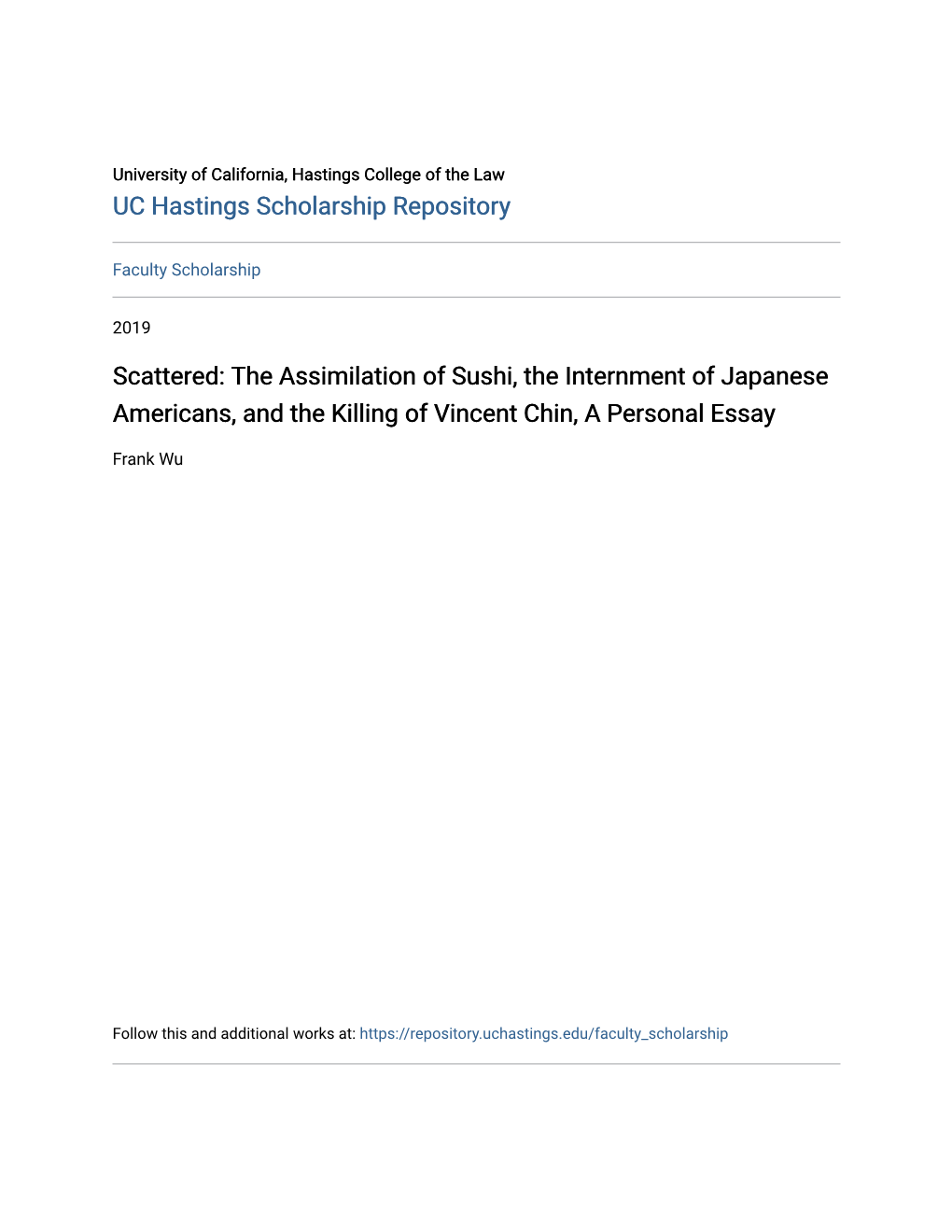 University of California, Hastings College of the Law
UC Hastings Scholarship Repository

Faculty Scholarship

2019

Scattered: The Assimilation of Sushi, the Internment of Japanese Americans, and the Killing of Vincent Chin, A Personal Essay

Frank Wu

Follow this and additional works at: https://repository.uchastings.edu/faculty_scholarship